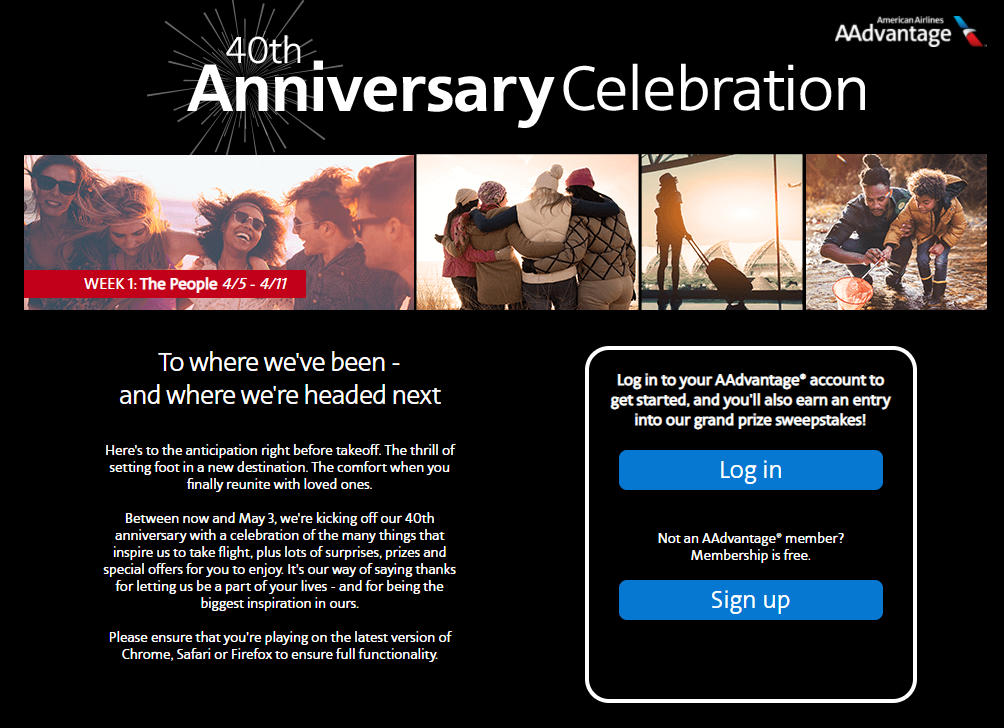 American Airlines
AAdvantage

40th
Anniversary Celebration

WEEK 1: The People 4/5 - 4/11

To where we've been -
and where we're headed next

Here's to the anticipation right before takeoff. The thrill of setting foot in a new destination. The comfort when you finally reunite with loved ones.

Between now and May 3, we're kicking off our 40th anniversary with a celebration of the many things that inspire us to take flight, plus lots of surprises, prizes and special offers for you to enjoy. It's our way of saying thanks for letting us be a part of your lives - and for being the biggest inspiration in ours.

Please ensure that you're playing on the latest version of Chrome, Safari or Firefox to ensure full functionality.

Log in to your AAdvantage® account to get started, and you'll also earn an entry into our grand prize sweepstakes!

Log in

Not an AAdvantage® member?
Membership is free.

Sign up